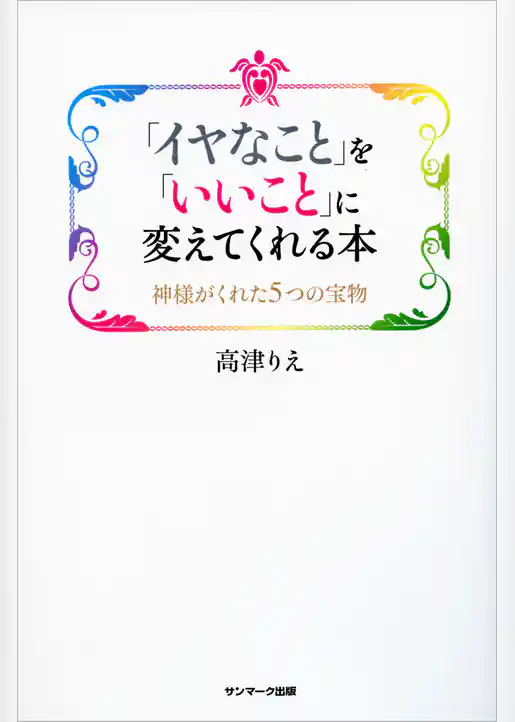 「イヤなこと」を
「いいこと」に
変えてくれる本

神様がくれた5つの宝物

高津りえ

サンマーク出版